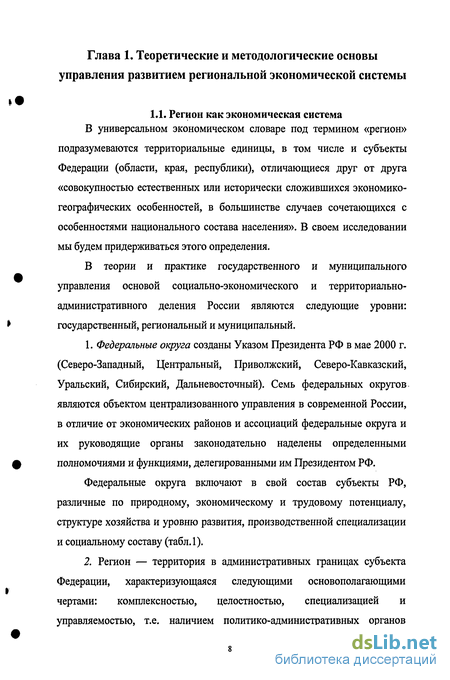 Глава 1. Теоретические и методологические основы управления развитием региональной экономической системы

1.1. Регион как экономическая система

В универсальном экономическом словаре под термином «регион» подразумеваются территориальные единицы, в том числе и субъекты Федерации (области, края, республики), отличающиеся друг от друга «совокупностью естественных или исторически сложившихся экономико-географических особенностей, в большинстве случаев сочетающихся с особенностями национального состава населения». В своем исследовании мы будем придерживаться этого определения.

В теории и практике государственного и муниципального управления основой социально-экономического и территориально-административного деления России являются следующие уровни: государственный, региональный и муниципальный.

1. Федеральные округа созданы Указом Президента РФ в мае 2000 г. (Северо-Западный, Центральный, Приволжский, Северо-Кавказский, Уральский, Сибирский, Дальневосточный). Семь федеральных округов являются объектом централизованного управления в современной России, в отличие от экономических районов и ассоциаций федеральные округа и их руководящие органы законодательно наделены определенными полномочиями и функциями, делегированными им Президентом РФ.

Федеральные округа включают в свой состав субъекты РФ, различные по природному, экономическому и трудовому потенциалу, структуре хозяйства и уровню развития, производственной специализации и социальному составу (табл.1).

2. Регион — территория в административных границах субъекта Федерации, характеризующаяся следующими основополагающими чертами: комплексностью, целостностью, специализацией и управляемостью, т.е. наличием политико-административных органов

8

dsLib.net
библиотека диссертаций